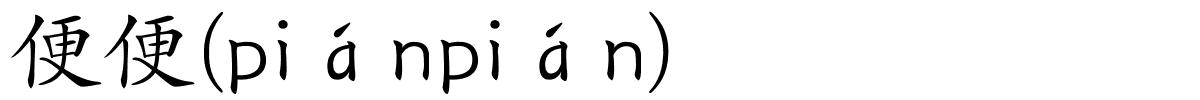 便便(pi á npi á n)